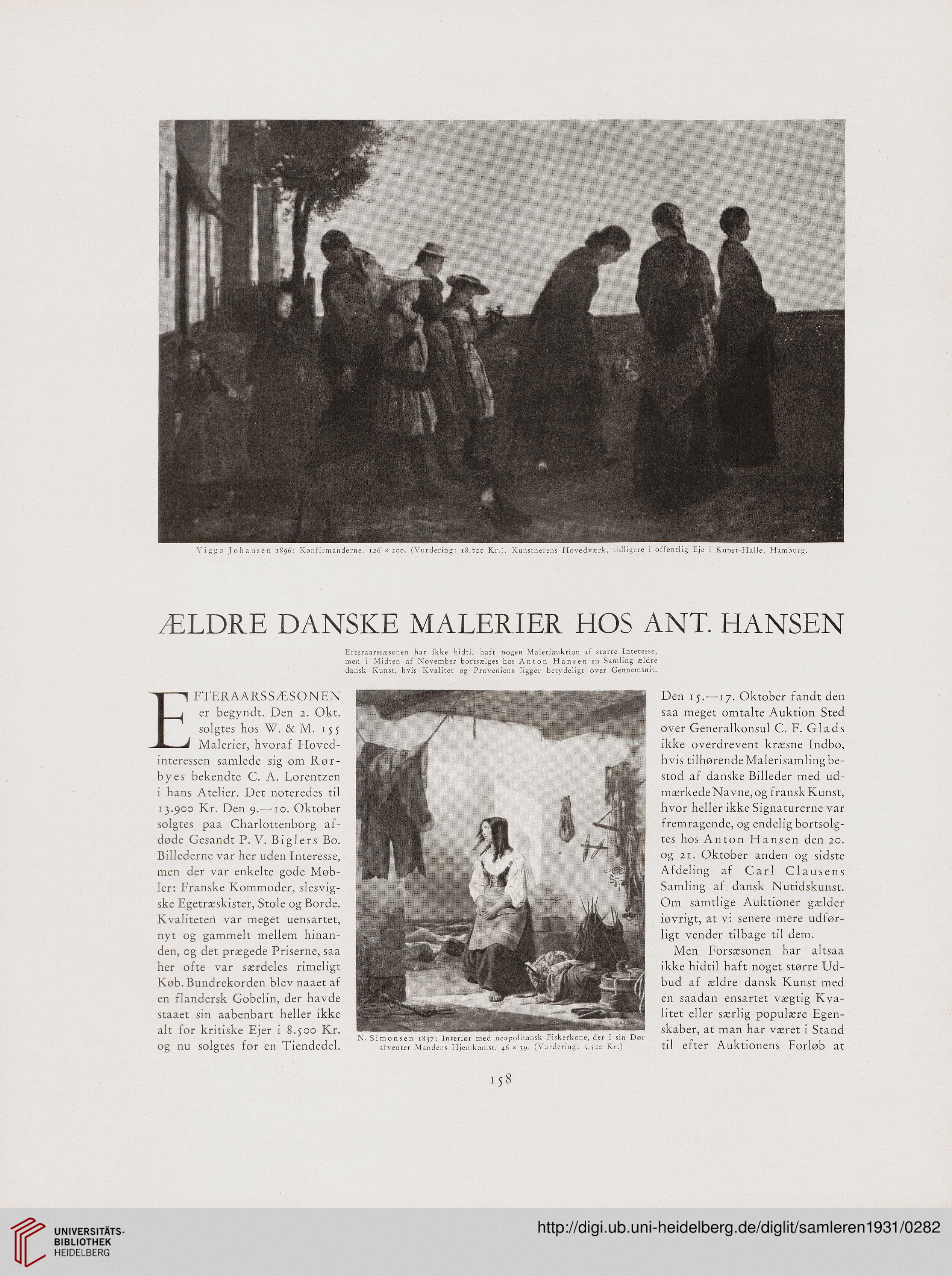 Viggo Johansen 1896: Konfirmanderne. 126 × 200. (Vurdering: 18.000 Kr.). Kunstnerens Hovedværk, tidligere i offentlig Eje i Kunst-Halle, Hamburg.

ÆLDRE DANSKE MALERIER HOS ANT. HANSEN

Efteraarssæsonen har ikke hidtil haft nogen Maleriauktion af større Interesse, men i Midten af November bortsælges hos Anton Hansen en Samling ældre dansk Kunst, hvis Kvalitet og Proveniens ligger betydeligt over Gennemsnit.

EFTERAARSSÆSONEN er begyndt. Den 2. Okt. solgtes hos W. & M. 155 Malerier, hvoraf Hovedinteressen samlede sig om Rørbyes bekendte C. A. Lorentzen i hans Atelier. Det noteredes til 13.900 Kr. Den 9.—10. Oktober solgtes paa Charlottenborg afdøde Gesandt P. V. Biglers Bo. Billederne var her uden Interesse, men der var enkelte gode Møbler: Franske Kommoder, slesvigske Egetræskister, Stole og Borde. Kvaliteten var meget uensartet, nyt og gammelt mellem hinanden, og det prægede Priserne, saa her ofte var særdeles rimeligt Køb. Bundrekorden blev naaet af en flandersk Gobelin, der havde staaet sin aabenbart heller ikke alt for kritiske Ejer i 8.500 Kr. og nu solgtes for en Tiendedel.

N. Simonsen 1837: Interiør med neapolitansk Fiskerkone, der i sin Dør afventer Mandens Hjemkomst. 46 × 39. (Vurdering: 3.500 Kr.)

Den 15.—17. Oktober fandt den saa meget omtalte Auktion Sted over Generalkonsul C. F. Glads ikke overdrevent kræsne Indbo, hvis tilhørende Malerisamling bestod af danske Billeder med udmærkede Navne, og fransk Kunst, hvor heller ikke Signaturerne var fremragende, og endelig bortsolgtes hos Anton Hansen den 20. og 21. Oktober anden og sidste Afdeling af Carl Clausens Samling af dansk Nutidskunst. Om samtlige Auktioner gælder iøvrigt, at vi senere mere udførligt vender tilbage til dem.

Men Forsæsonen har altsaa ikke hidtil haft noget større Udbud af ældre dansk Kunst med en saadan ensartet vægtig Kvalitet eller særlig populære Egenskaber, at man har været i Stand til efter Auktionens Forløb at

158

UNIVERSITÄTS-BIBLIOTHEK HEIDELBERG

http://digi.ub.uni-heidelberg.de/diglit/samleren1931/0282